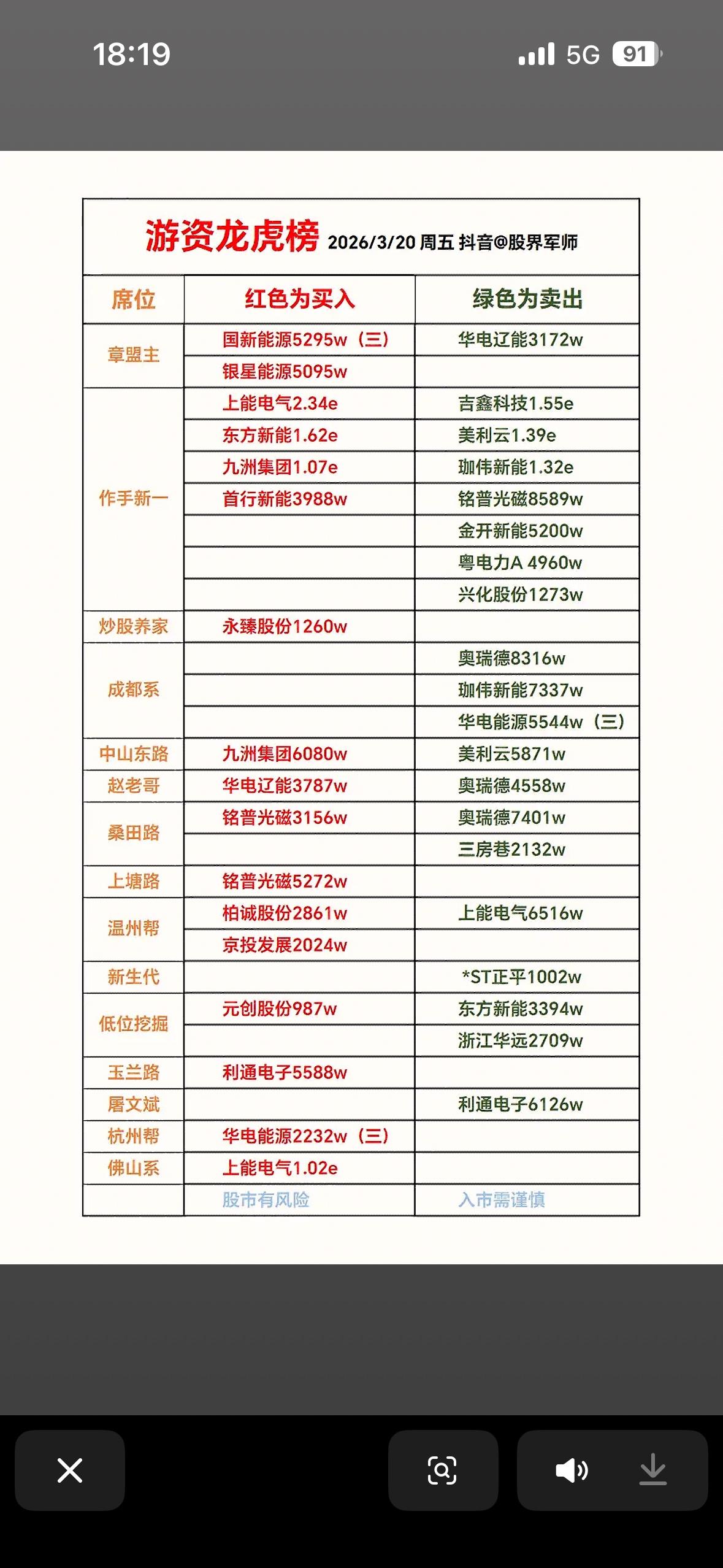 18:19 5G 91

游资龙虎榜 2026/3/20 周五 抖音@股界军师

| 席位 | 红色为买入 | 绿色为卖出 |
|---|---|---|
| 章盟主 | 国新能源5295w（三） | 华电辽能3172w |
| | 银星能源5095w | |
| 作手新一 | 上能电气2.34e | 吉鑫科技1.55e |
| | 东方新能1.62e | 美利云1.39e |
| | 九洲集团1.07e | 珈伟新能1.32e |
| | 首行新能3988w | 铭普光磁8589w |
| | | 金开新能5200w |
| | | 粤电力A 4960w |
| | | 兴化股份1273w |
| 炒股养家 | 永臻股份1260w | |
| 成都系 | | 奥瑞德8316w |
| | | 珈伟新能7337w |
| | | 华电能源5544w（三） |
| 中山东路 | 九洲集团6080w | 美利云5871w |
| 赵老哥 | 华电辽能3787w | 奥瑞德4558w |
| 桑田路 | 铭普光磁3156w | 奥瑞德7401w |
| | | 三房巷2132w |
| 上塘路 | 铭普光磁5272w | |
| 温州帮 | 柏诚股份2861w | 上能电气6516w |
| | 京投发展2024w | |
| 新生代 | | *ST正平1002w |
| 低位挖掘 | 元创股份987w | 东方新能3394w |
| | | 浙江华远2709w |
| 玉兰路 | 利通电子5588w | |
| 屠文斌 | | 利通电子6126w |
| 杭州帮 | 华电能源2232w（三） | |
| 佛山系 | 上能电气1.02e | |
| | 股市有风险 | 入市需谨慎 |